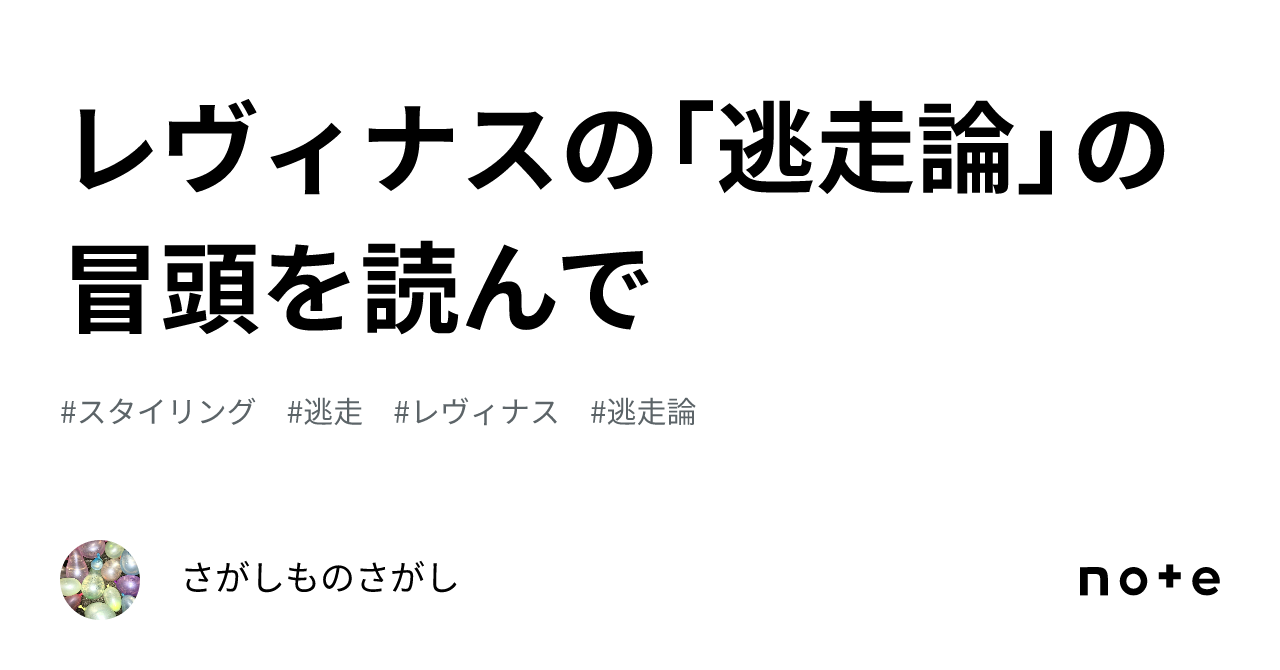 レヴィナスの「逃走論」の冒頭を読んで

#スタイリング　#逃走　#レヴィナス　#逃走論

さがしものさがし

note